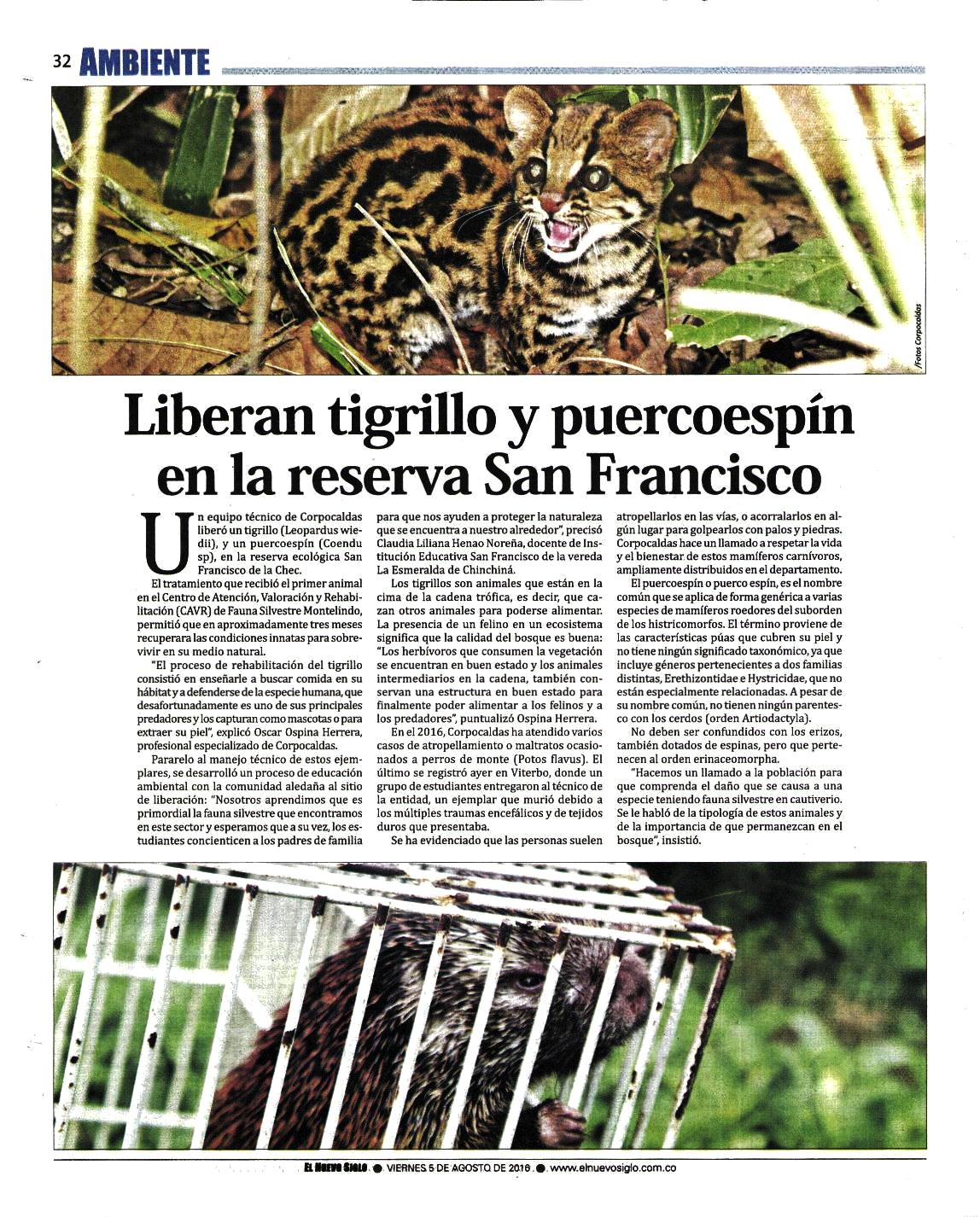 32 AMBIENTE

/Fotos Corpocaldas

Liberan tigrillo y puercoespín en la reserva San Francisco

Un equipo técnico de Corpocaldas liberó un tigrillo (Leopardus wiedii), y un puercoespín (Coendu sp), en la reserva ecológica San Francisco de la Chec.

El tratamiento que recibió el primer animal en el Centro de Atención, Valoración y Rehabilitación (CAVR) de Fauna Silvestre Montelindo, permitió que en aproximadamente tres meses recuperara las condiciones innatas para sobrevivir en su medio natural.

"El proceso de rehabilitación del tigrillo consistió en enseñarle a buscar comida en su hábitat y a defenderse de la especie humana, que desafortunadamente es uno de sus principales predadores y los capturan como mascotas o para extraer su piel", explicó Oscar Ospina Herrera, profesional especializado de Corpocaldas.

Pararelo al manejo técnico de estos ejemplares, se desarrolló un proceso de educación ambiental con la comunidad aledaña al sitio de liberación: "Nosotros aprendimos que es primordial la fauna silvestre que encontramos en este sector y esperamos que a su vez, los estudiantes concienticen a los padres de familia para que nos ayuden a proteger la naturaleza que se encuentra a nuestro alrededor", precisó Claudia Liliana Henao Noreña, docente de Institución Educativa San Francisco de la vereda La Esmeralda de Chinchiná.

Los tigrillos son animales que están en la cima de la cadena trófica, es decir, que cazan otros animales para poderse alimentar. La presencia de un felino en un ecosistema significa que la calidad del bosque es buena: "Los herbívoros que consumen la vegetación se encuentran en buen estado y los animales intermediarios en la cadena, también conservan una estructura en buen estado para finalmente poder alimentar a los felinos y a los predadores", puntualizó Ospina Herrera.

En el 2016, Corpocaldas ha atendido varios casos de atropellamiento o maltratos ocasionados a perros de monte (Potos flavus). El último se registró ayer en Viterbo, donde un grupo de estudiantes entregaron al técnico de la entidad, un ejemplar que murió debido a los múltiples traumas encefálicos y de tejidos duros que presentaba.

Se ha evidenciado que las personas suelen atropellarlos en las vías, o acorralarlos en algún lugar para golpearlos con palos y piedras. Corpocaldas hace un llamado a respetar la vida y el bienestar de estos mamíferos carnívoros, ampliamente distribuidos en el departamento.

El puercoespín o puerco espín, es el nombre común que se aplica de forma genérica a varias especies de mamíferos roedores del suborden de los histricomorfos. El término proviene de las características púas que cubren su piel y no tiene ningún significado taxonómico, ya que incluye géneros pertenecientes a dos familias distintas, Erethizontidae e Hystricidae, que no están especialmente relacionadas. A pesar de su nombre común, no tienen ningún parentesco con los cerdos (orden Artiodactyla).

No deben ser confundidos con los erizos, también dotados de espinas, pero que pertenecen al orden erinaceomorpha.

"Hacemos un llamado a la población para que comprenda el daño que se causa a una especie teniendo fauna silvestre en cautiverio. Se le habló de la tipología de estos animales y de la importancia de que permanezcan en el bosque", insistió.

EL NUEVO SIGLO ● VIERNES 5 DE AGOSTO DE 2016 ● www.elnuevosiglo.com.co